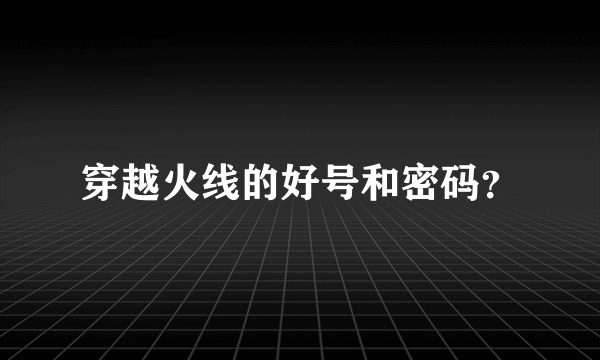 穿越火线的好号和密码?